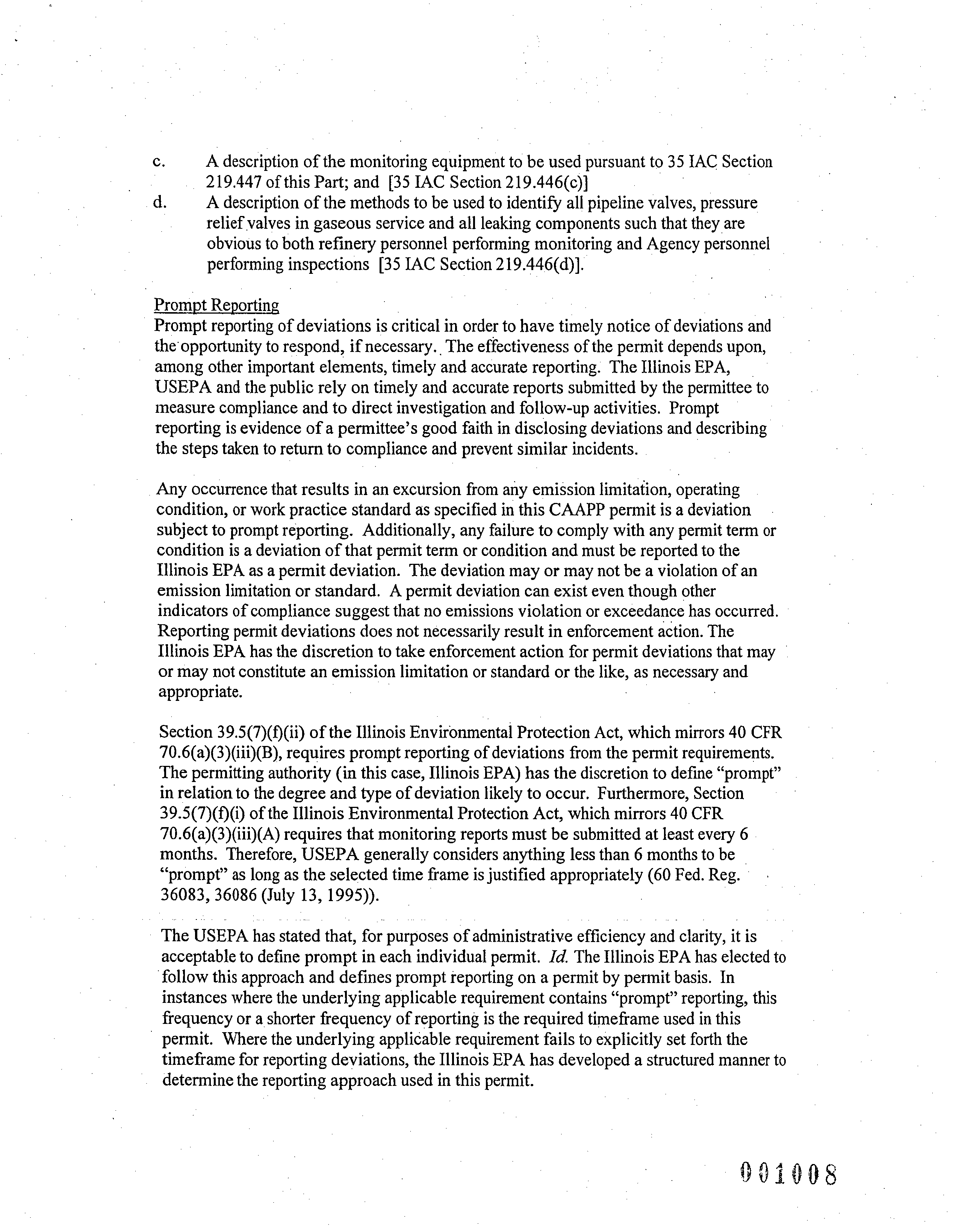 c. A description of the monitoring equipment to be used pursuant to 35 IAC Section 219.447 of this Part; and [35 IAC Section 219.446(c)]

d. A description of the methods to be used to identify all pipeline valves, pressure relief valves in gaseous service and all leaking components such that they are obvious to both refinery personnel performing monitoring and Agency personnel performing inspections [35 IAC Section 219.446(d)].

Prompt Reporting

Prompt reporting of deviations is critical in order to have timely notice of deviations and the opportunity to respond, if necessary. The effectiveness of the permit depends upon, among other important elements, timely and accurate reporting. The Illinois EPA, USEPA and the public rely on timely and accurate reports submitted by the permittee to measure compliance and to direct investigation and follow-up activities. Prompt reporting is evidence of a permittee's good faith in disclosing deviations and describing the steps taken to return to compliance and prevent similar incidents.

Any occurrence that results in an excursion from any emission limitation, operating condition, or work practice standard as specified in this CAAPP permit is a deviation subject to prompt reporting. Additionally, any failure to comply with any permit term or condition is a deviation of that permit term or condition and must be reported to the Illinois EPA as a permit deviation. The deviation may or may not be a violation of an emission limitation or standard. A permit deviation can exist even though other indicators of compliance suggest that no emissions violation or exceedance has occurred. Reporting permit deviations does not necessarily result in enforcement action. The Illinois EPA has the discretion to take enforcement action for permit deviations that may or may not constitute an emission limitation or standard or the like, as necessary and appropriate.

Section 39.5(7)(f)(ii) of the Illinois Environmental Protection Act, which mirrors 40 CFR 70.6(a)(3)(iii)(B), requires prompt reporting of deviations from the permit requirements. The permitting authority (in this case, Illinois EPA) has the discretion to define "prompt" in relation to the degree and type of deviation likely to occur. Furthermore, Section 39.5(7)(f)(i) of the Illinois Environmental Protection Act, which mirrors 40 CFR 70.6(a)(3)(iii)(A) requires that monitoring reports must be submitted at least every 6 months. Therefore, USEPA generally considers anything less than 6 months to be "prompt" as long as the selected time frame is justified appropriately (60 Fed. Reg. 36083, 36086 (July 13, 1995)).

The USEPA has stated that, for purposes of administrative efficiency and clarity, it is acceptable to define prompt in each individual permit. Id. The Illinois EPA has elected to follow this approach and defines prompt reporting on a permit by permit basis. In instances where the underlying applicable requirement contains "prompt" reporting, this frequency or a shorter frequency of reporting is the required timeframe used in this permit. Where the underlying applicable requirement fails to explicitly set forth the timeframe for reporting deviations, the Illinois EPA has developed a structured manner to determine the reporting approach used in this permit.

001008